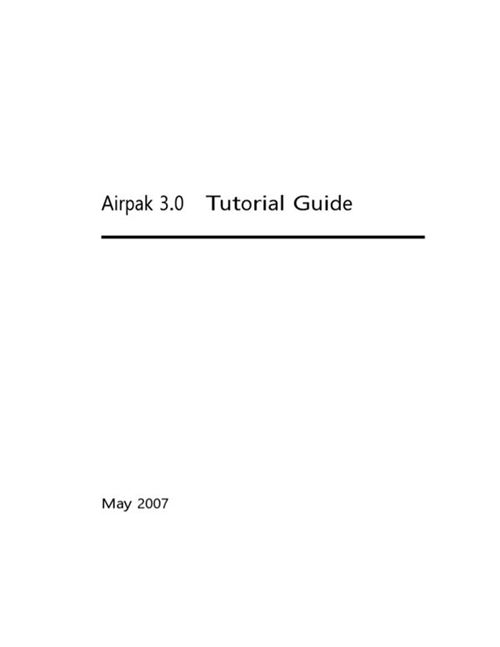 Airpak 3.0 Tutorial Guide

May 2007